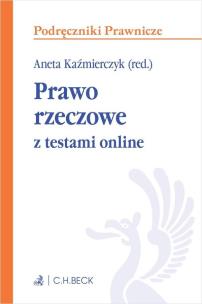 Podręczniki Prawnicze

Aneta Kaźmierczyk (red.)

Prawo rzeczowe

z testami online

C.H.BECK